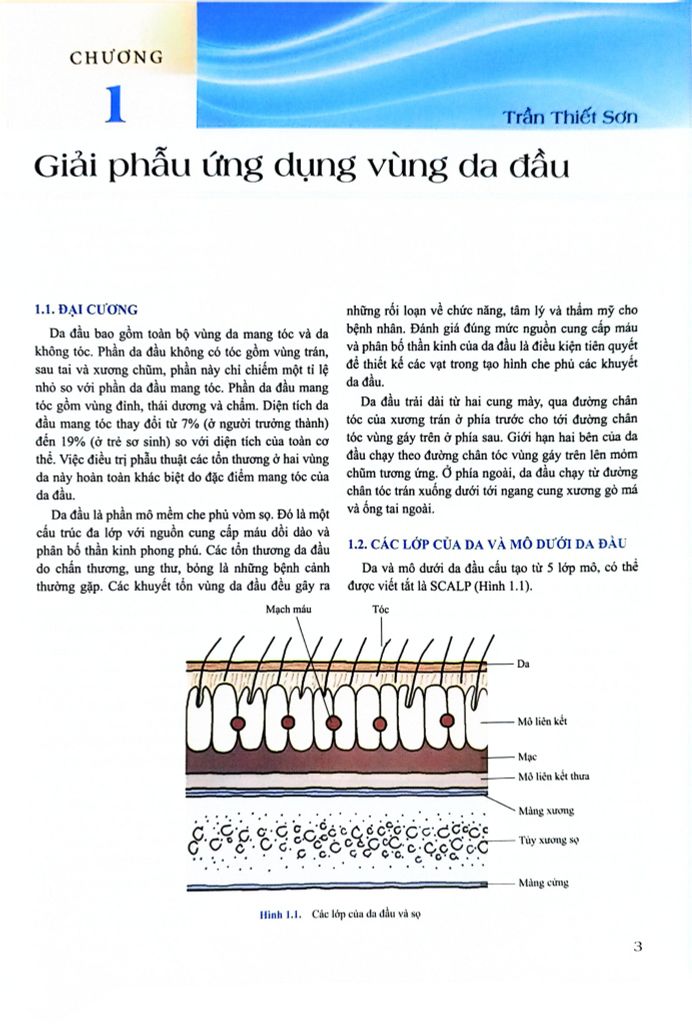 CHƯƠNG

1

Trần Thiết Sơn

Giải phẫu ứng dụng vùng da đầu

1.1. ĐẠI CƯƠNG

Da đầu bao gồm toàn bộ vùng da mang tóc và da không tóc. Phần da đầu không có tóc gồm vùng trán, sau tai và xương chũm, phần này chỉ chiếm một tỉ lệ nhỏ so với phần da đầu mang tóc. Phần da đầu mang tóc gồm vùng đỉnh, thái dương và chẩm. Diện tích da đầu mang tóc thay đổi từ 7% (ở người trưởng thành) đến 19% (ở trẻ sơ sinh) so với diện tích của toàn cơ thể. Việc điều trị phẫu thuật các tổn thương ở hai vùng da này hoàn toàn khác biệt do đặc điểm mang tóc của da đầu.

Da đầu là phần mô mềm che phủ vòm sọ. Đó là một cấu trúc đa lớp với nguồn cung cấp máu dồi dào và phân bố thần kinh phong phú. Các tổn thương da đầu do chấn thương, ung thư, bỏng là những bệnh cảnh thường gặp. Các khuyết tổn vùng da đầu đều gây ra những rối loạn về chức năng, tâm lý và thẩm mỹ cho bệnh nhân. Đánh giá đúng mức nguồn cung cấp máu và phân bố thần kinh của da đầu là điều kiện tiên quyết để thiết kế các vạt trong tạo hình che phủ các khuyết da đầu.

Da đầu trải dài từ hai cung mày, qua đường chân tóc của xương trán ở phía trước cho tới đường chân tóc vùng gáy trên ở phía sau. Giới hạn hai bên của da đầu chạy theo đường chân tóc vùng gáy trên lên mỏm chũm tương ứng. Ở phía ngoài, da đầu chạy từ đường chân tóc trán xuống dưới tới ngang cung xương gò má và ống tai ngoài.

1.2. CÁC LỚP CỦA DA VÀ MÔ DƯỚI DA ĐẦU

Da và mô dưới da đầu cấu tạo từ 5 lớp mô, có thể được viết tắt là SCALP (Hình 1.1).

Mạch máu
Tóc
Da
Mô liên kết
Mạc
Mô liên kết thưa
Màng xương
Tủy xương sọ
Màng cứng

Hình 1.1. Các lớp của da đầu và sọ

3